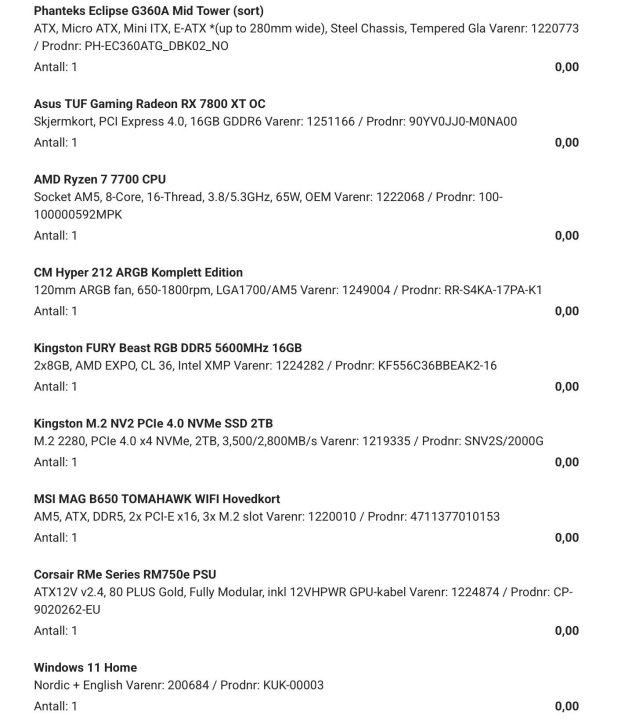 Phanteks Eclipse G360A Mid Tower (sort)
ATX, Micro ATX, Mini ITX, E-ATX *(up to 280mm wide), Steel Chassis, Tempered Gla Varenr: 1220773 / Prodnr: PH-EC360ATG_DBK02_NO
Antall: 1
0,00

Asus TUF Gaming Radeon RX 7800 XT OC
Skjermkort, PCI Express 4.0, 16GB GDDR6 Varenr: 1251166 / Prodnr: 90YV0JJ0-M0NA00
Antall: 1
0,00

AMD Ryzen 7 7700 CPU
Socket AM5, 8-Core, 16-Thread, 3.8/5.3GHz, 65W, OEM Varenr: 1222068 / Prodnr: 100-100000592MPK
Antall: 1
0,00

CM Hyper 212 ARGB Komplett Edition
120mm ARGB fan, 650-1800rpm, LGA1700/AM5 Varenr: 1249004 / Prodnr: RR-S4KA-17PA-K1
Antall: 1
0,00

Kingston FURY Beast RGB DDR5 5600MHz 16GB
2x8GB, AMD EXPO, CL 36, Intel XMP Varenr: 1224282 / Prodnr: KF556C36BBEAK2-16
Antall: 1
0,00

Kingston M.2 NV2 PCIe 4.0 NVMe SSD 2TB
M.2 2280, PCIe 4.0 x4 NVMe, 2TB, 3,500/2,800MB/s Varenr: 1219335 / Prodnr: SNV2S/2000G
Antall: 1
0,00

MSI MAG B650 TOMAHAWK WIFI Hovedkort
AM5, ATX, DDR5, 2x PCI-E x16, 3x M.2 slot Varenr: 1220010 / Prodnr: 4711377010153
Antall: 1
0,00

Corsair RMe Series RM750e PSU
ATX12V v2.4, 80 PLUS Gold, Fully Modular, inkl 12VHPWR GPU-kabel Varenr: 1224874 / Prodnr: CP-9020262-EU
Antall: 1
0,00

Windows 11 Home
Nordic + English Varenr: 200684 / Prodnr: KUK-00003
Antall: 1
0,00